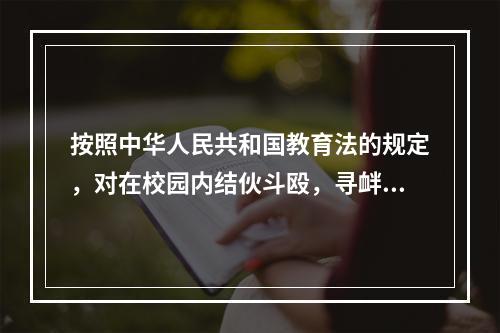 按照中华人民共和国教育法的规定，对在校园内结伙斗殴，寻衅...